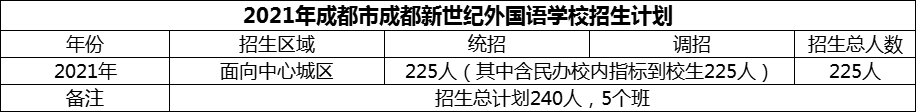 2021年成都市成都新世纪外国语学校招生计划

| 年份 | 招生区域 | 统招 | 调招 | 招生总人数 |
|---|---|---|---|---|
| 2021年 | 面向中心城区 | 225人（其中含民办校内指标到校生225人） | | 225人 |
| 备注 | 招生总计划240人，5个班 | | | |